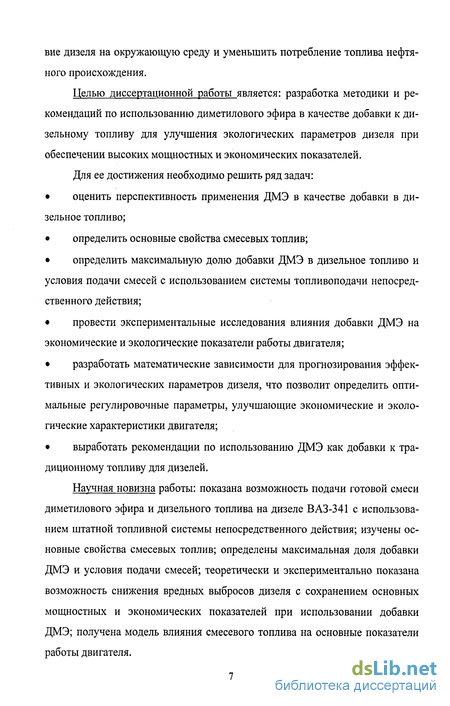 вие дизеля на окружающую среду и уменьшить потребление топлива нефтяного происхождения.

Целью диссертационной работы является: разработка методики и рекомендаций по использованию диметилового эфира в качестве добавки к дизельному топливу для улучшения экологических параметров дизеля при обеспечении высоких мощностных и экономических показателей.

Для ее достижения необходимо решить ряд задач:

• оценить перспективность применения ДМЭ в качестве добавки в дизельное топливо;

• определить основные свойства смесевых топлив;

• определить максимальную долю добавки ДМЭ в дизельное топливо и условия подачи смесей с использованием системы топливоподачи непосредственного действия;

• провести экспериментальные исследования влияния добавки ДМЭ на экономические и экологические показатели работы двигателя;

• разработать математические зависимости для прогнозирования эффективных и экологических параметров дизеля, что позволит определить оптимальные регулировочные параметры, улучшающие экономические и экологические характеристики двигателя;

• выработать рекомендации по использованию ДМЭ как добавки к традиционному топливу для дизелей.

Научная новизна работы: показана возможность подачи готовой смеси диметилового эфира и дизельного топлива на дизеле ВАЗ-341 с использованием штатной топливной системы непосредственного действия; изучены основные свойства смесевых топлив; определены максимальная доля добавки ДМЭ и условия подачи смесей; теоретически и экспериментально показана возможность снижения вредных выбросов дизеля с сохранением основных мощностных и экономических показателей при использовании добавки ДМЭ; получена модель влияния смесевого топлива на основные показатели работы двигателя.

7

dsLib.net
библиотека диссертаций